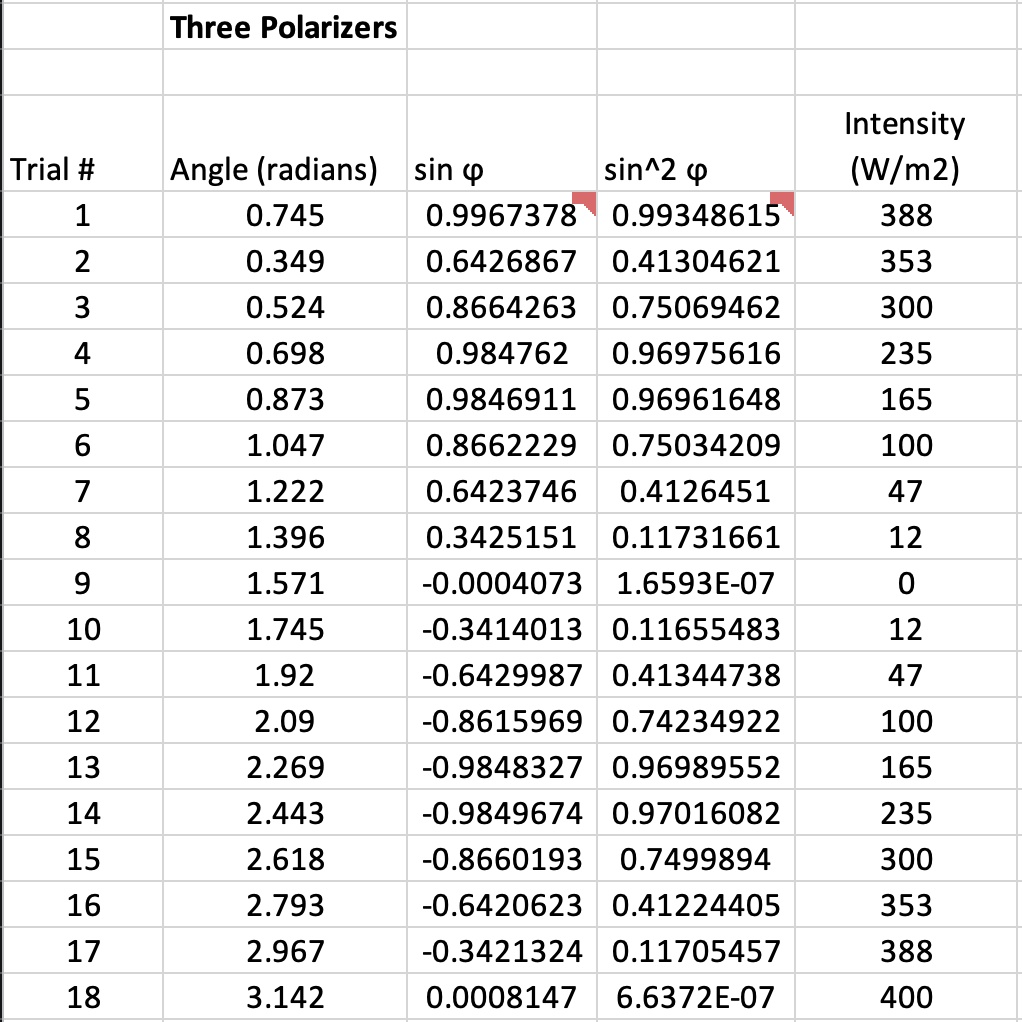 | | Three Polarizers | | | |
|---|---|---|---|---|
| | | | | |
| Trial # | Angle (radians) | sin φ | sin^2 φ | Intensity (W/m2) |
| 1 | 0.745 | 0.9967378 | 0.99348615 | 388 |
| 2 | 0.349 | 0.6426867 | 0.41304621 | 353 |
| 3 | 0.524 | 0.8664263 | 0.75069462 | 300 |
| 4 | 0.698 | 0.984762 | 0.96975616 | 235 |
| 5 | 0.873 | 0.9846911 | 0.96961648 | 165 |
| 6 | 1.047 | 0.8662229 | 0.75034209 | 100 |
| 7 | 1.222 | 0.6423746 | 0.4126451 | 47 |
| 8 | 1.396 | 0.3425151 | 0.11731661 | 12 |
| 9 | 1.571 | -0.0004073 | 1.6593E-07 | 0 |
| 10 | 1.745 | -0.3414013 | 0.11655483 | 12 |
| 11 | 1.92 | -0.6429987 | 0.41344738 | 47 |
| 12 | 2.09 | -0.8615969 | 0.74234922 | 100 |
| 13 | 2.269 | -0.9848327 | 0.96989552 | 165 |
| 14 | 2.443 | -0.9849674 | 0.97016082 | 235 |
| 15 | 2.618 | -0.8660193 | 0.7499894 | 300 |
| 16 | 2.793 | -0.6420623 | 0.41224405 | 353 |
| 17 | 2.967 | -0.3421324 | 0.11705457 | 388 |
| 18 | 3.142 | 0.0008147 | 6.6372E-07 | 400 |